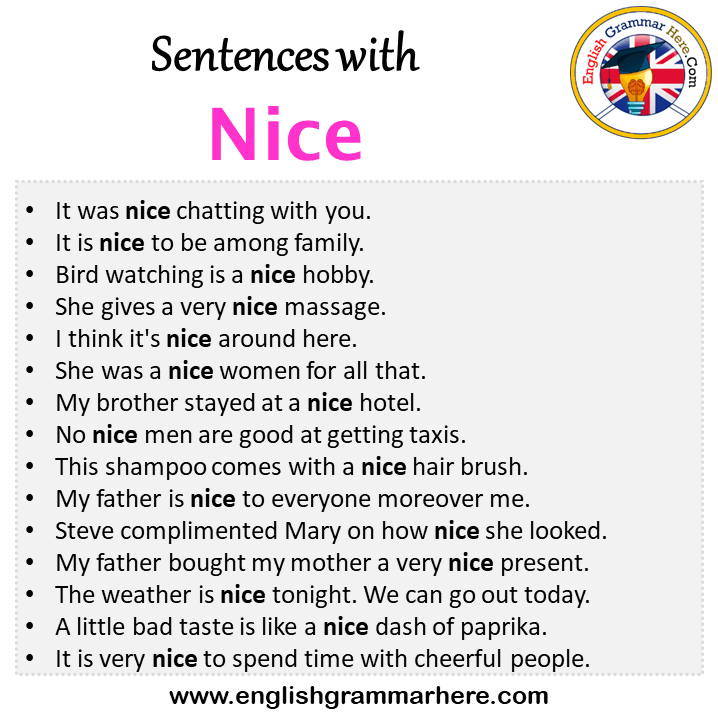 Sentences with

Nice

English Grammar Here.Com

• It was nice chatting with you.
• It is nice to be among family.
• Bird watching is a nice hobby.
• She gives a very nice massage.
• I think it's nice around here.
• She was a nice women for all that.
• My brother stayed at a nice hotel.
• No nice men are good at getting taxis.
• This shampoo comes with a nice hair brush.
• My father is nice to everyone moreover me.
• Steve complimented Mary on how nice she looked.
• My father bought my mother a very nice present.
• The weather is nice tonight. We can go out today.
• A little bad taste is like a nice dash of paprika.
• It is very nice to spend time with cheerful people.

www.englishgrammarhere.com